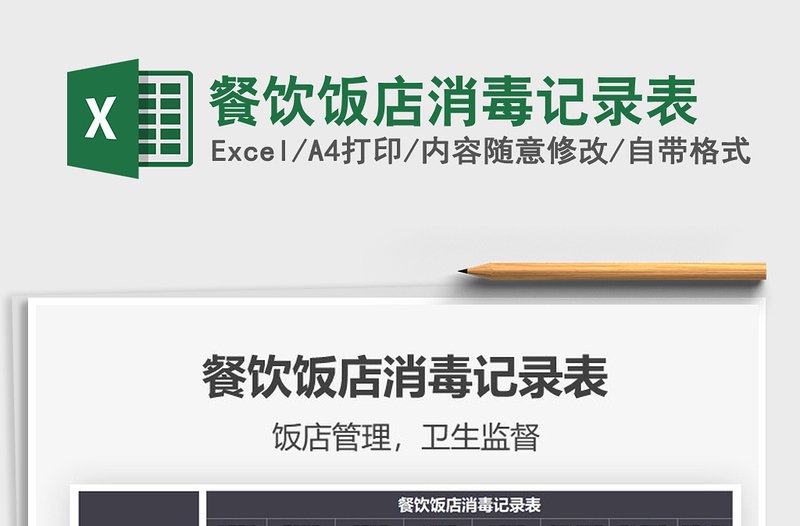 X

餐饮饭店消毒记录表

Excel/A4打印/内容随意修改/自带格式

餐饮饭店消毒记录表

饭店管理，卫生监督

餐饮饭店消毒记录表